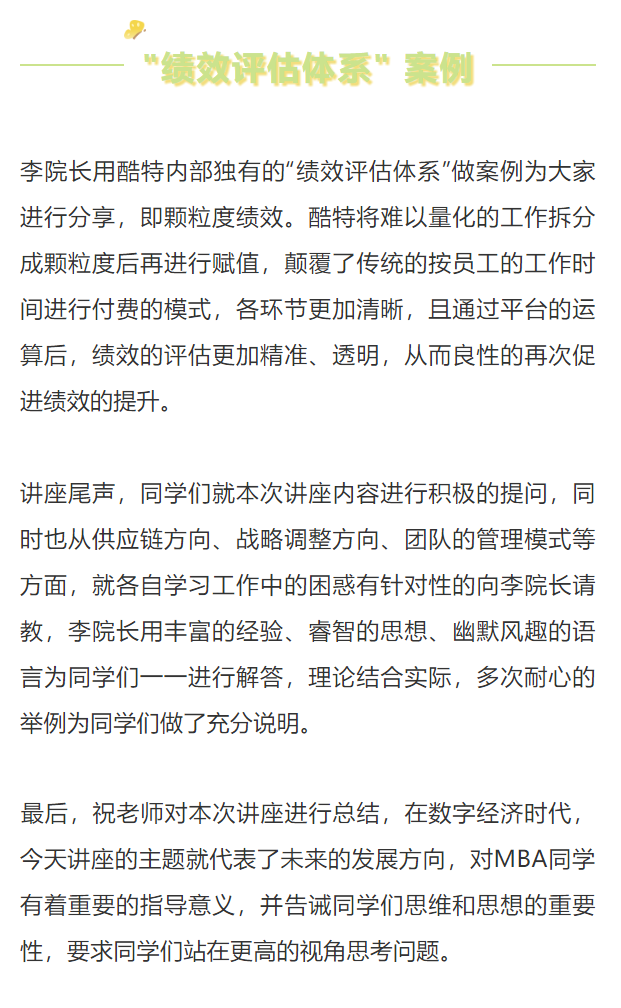 “绩效评估体系”案例

李院长用酷特内部独有的“绩效评估体系”做案例为大家进行分享，即颗粒度绩效。酷特将难以量化的工作拆分成颗粒度后再进行赋值，颠覆了传统的按员工的工作时间进行付费的模式，各环节更加清晰，且通过平台的运算后，绩效的评估更加精准、透明，从而良性的再次促进绩效的提升。

讲座尾声，同学们就本次讲座内容进行积极的提问，同时也从供应链方向、战略调整方向、团队的管理模式等方面，就各自学习工作中的困惑有针对性的向李院长请教，李院长用丰富的经验、睿智的思想、幽默风趣的语言为同学们一一进行解答，理论结合实际，多次耐心的举例为同学们做了充分说明。

最后，祝老师对本次讲座进行总结，在数字经济时代，今天讲座的主题就代表了未来的发展方向，对MBA同学有着重要的指导意义，并告诫同学们思维和思想的重要性，要求同学们站在更高的视角思考问题。